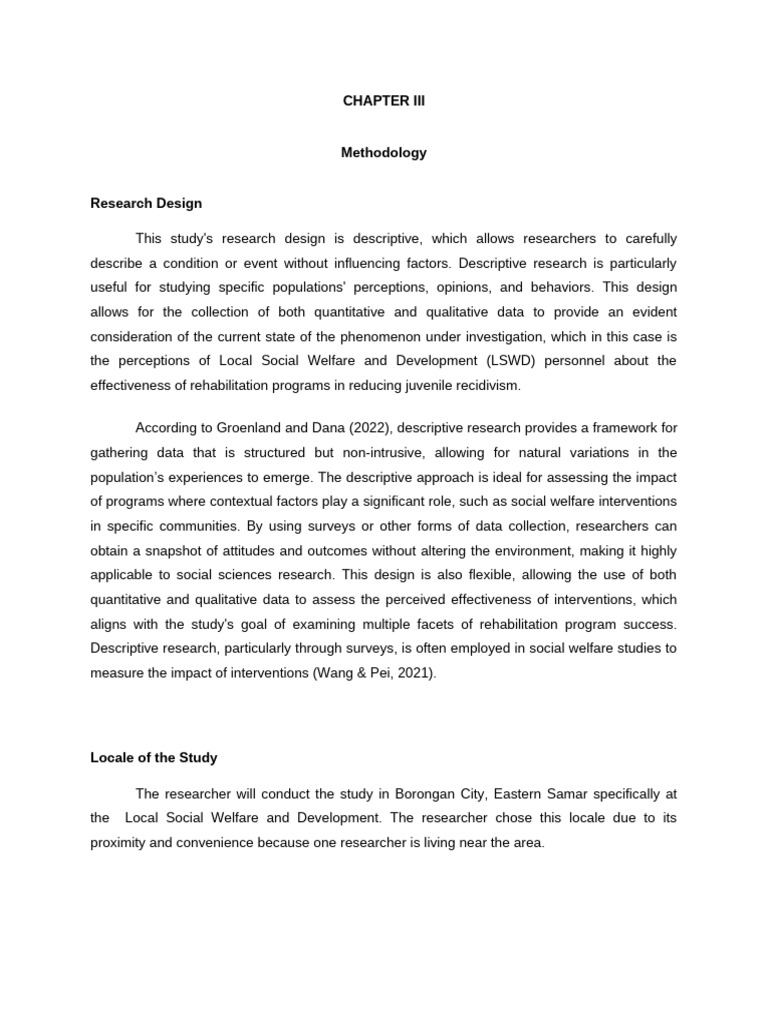 CHAPTER III

Methodology

Research Design

This study's research design is descriptive, which allows researchers to carefully describe a condition or event without influencing factors. Descriptive research is particularly useful for studying specific populations' perceptions, opinions, and behaviors. This design allows for the collection of both quantitative and qualitative data to provide an evident consideration of the current state of the phenomenon under investigation, which in this case is the perceptions of Local Social Welfare and Development (LSWD) personnel about the effectiveness of rehabilitation programs in reducing juvenile recidivism.

According to Groenland and Dana (2022), descriptive research provides a framework for gathering data that is structured but non-intrusive, allowing for natural variations in the population's experiences to emerge. The descriptive approach is ideal for assessing the impact of programs where contextual factors play a significant role, such as social welfare interventions in specific communities. By using surveys or other forms of data collection, researchers can obtain a snapshot of attitudes and outcomes without altering the environment, making it highly applicable to social sciences research. This design is also flexible, allowing the use of both quantitative and qualitative data to assess the perceived effectiveness of interventions, which aligns with the study's goal of examining multiple facets of rehabilitation program success. Descriptive research, particularly through surveys, is often employed in social welfare studies to measure the impact of interventions (Wang & Pei, 2021).

Locale of the Study

The researcher will conduct the study in Borongan City, Eastern Samar specifically at the Local Social Welfare and Development. The researcher chose this locale due to its proximity and convenience because one researcher is living near the area.